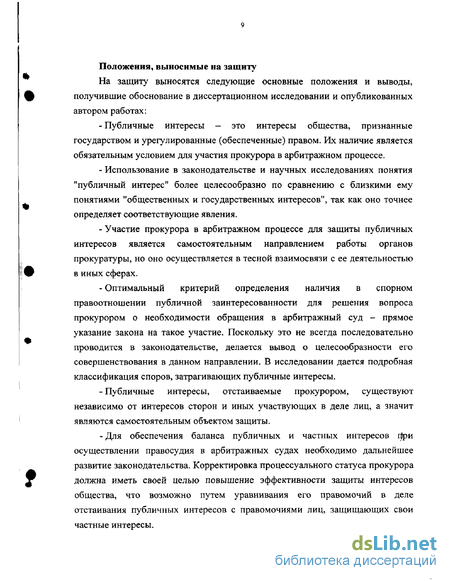 9

Положения, выносимые на защиту

На защиту выносятся следующие основные положения и выводы, получившие обоснование в диссертационном исследовании и опубликованных автором работах:

- Публичные интересы – это интересы общества, признанные государством и урегулированные (обеспеченные) правом. Их наличие является обязательным условием для участия прокурора в арбитражном процессе.

- Использование в законодательстве и научных исследованиях понятия "публичный интерес" более целесообразно по сравнению с близкими ему понятиями "общественных и государственных интересов", так как оно точнее определяет соответствующие явления.

- Участие прокурора в арбитражном процессе для защиты публичных интересов является самостоятельным направлением работы органов прокуратуры, но оно осуществляется в тесной взаимосвязи с ее деятельностью в иных сферах.

- Оптимальный критерий определения наличия в спорном правоотношении публичной заинтересованности для решения вопроса прокурором о необходимости обращения в арбитражный суд – прямое указание закона на такое участие. Поскольку это не всегда последовательно проводится в законодательстве, делается вывод о целесообразности его совершенствования в данном направлении. В исследовании дается подробная классификация споров, затрагивающих публичные интересы.

- Публичные интересы, отстаиваемые прокурором, существуют независимо от интересов сторон и иных участвующих в деле лиц, а значит являются самостоятельным объектом защиты.

- Для обеспечения баланса публичных и частных интересов при осуществлении правосудия в арбитражных судах необходимо дальнейшее развитие законодательства. Корректировка процессуального статуса прокурора должна иметь своей целью повышение эффективности защиты интересов общества, что возможно путем уравнивания его правомочий в деле отстаивания публичных интересов с правомочиями лиц, защищающих свои частные интересы.

dsLib.net
библиотека диссертаций